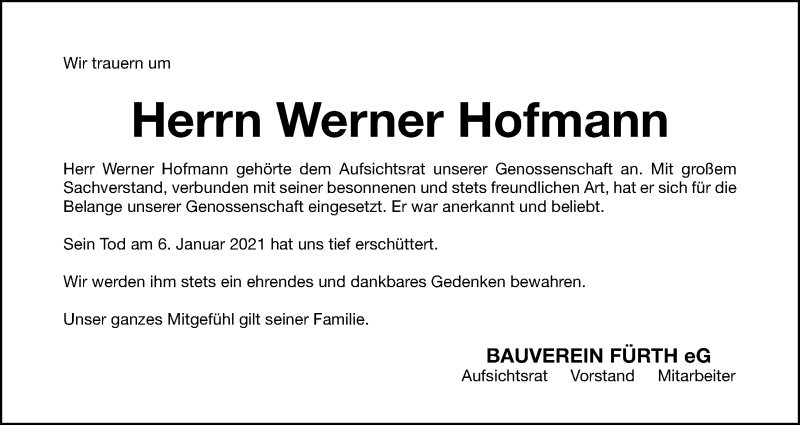 Wir trauern um

Herrn Werner Hofmann

Herr Werner Hofmann gehörte dem Aufsichtsrat unserer Genossenschaft an. Mit großem Sachverstand, verbunden mit seiner besonnenen und stets freundlichen Art, hat er sich für die Belange unserer Genossenschaft eingesetzt. Er war anerkannt und beliebt.

Sein Tod am 6. Januar 2021 hat uns tief erschüttert.

Wir werden ihm stets ein ehrendes und dankbares Gedenken bewahren.

Unser ganzes Mitgefühl gilt seiner Familie.

BAUVEREIN FÜRTH eG
Aufsichtsrat Vorstand Mitarbeiter